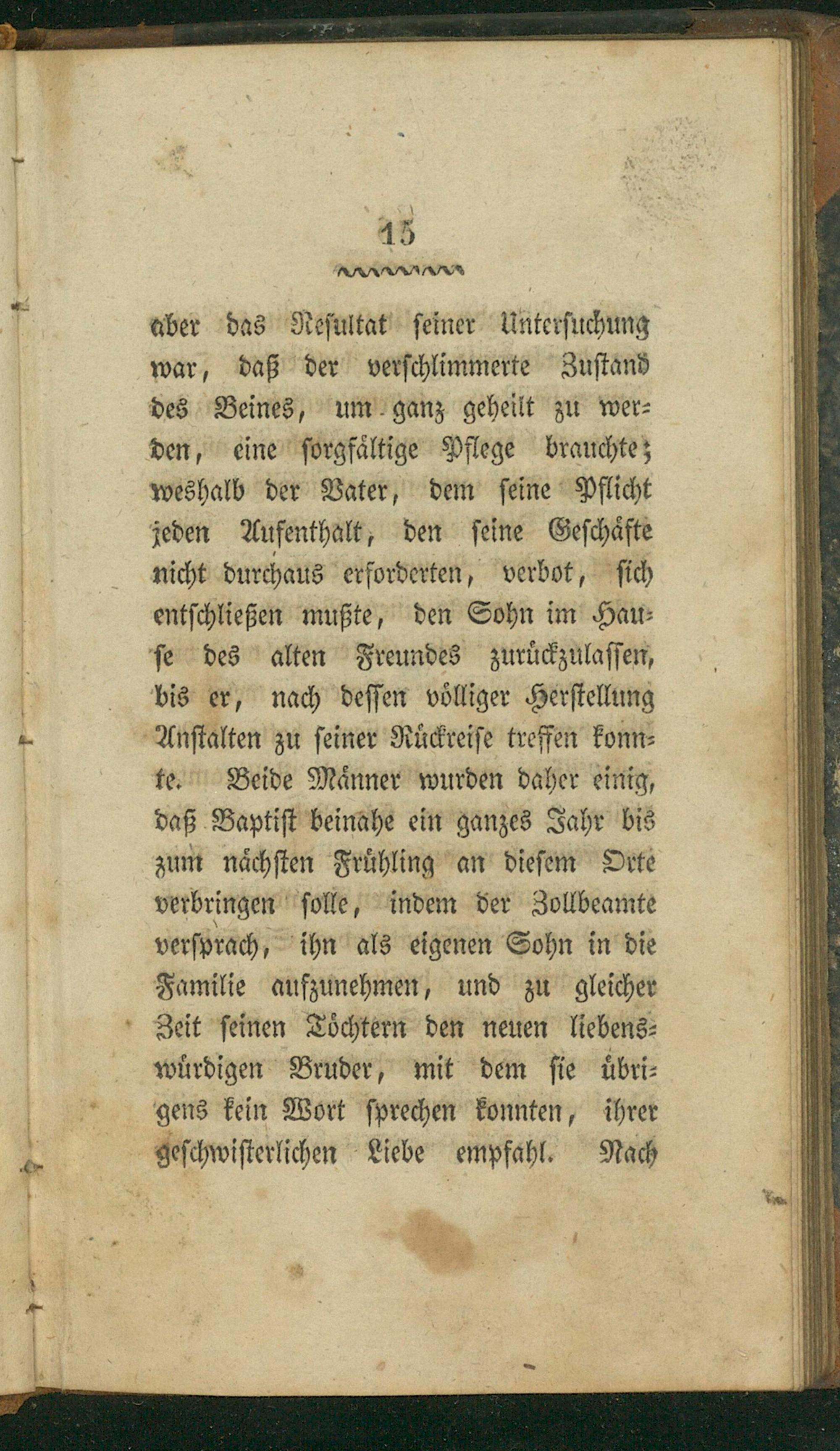 15

aber das Resultat seiner Untersuchung war, daß der verschlimmerte Zustand des Beines, um ganz geheilt zu werden, eine sorgfältige Pflege brauchte; weshalb der Vater, dem seine Pflicht jeden Aufenthalt, den seine Geschäfte nicht durchaus erforderten, verbot, sich entschließen mußte, den Sohn im Hause des alten Freundes zurückzulassen, bis er, nach dessen völliger Herstellung Anstalten zu seiner Rückreise treffen konnte. Beide Männer wurden daher einig, daß Baptist beinahe ein ganzes Jahr bis zum nächsten Frühling an diesem Orte verbringen solle, indem der Zollbeamte versprach, ihn als eigenen Sohn in die Familie aufzunehmen, und zu gleicher Zeit seinen Töchtern den neuen liebenswürdigen Bruder, mit dem sie übrigens kein Wort sprechen konnten, ihrer geschwisterlichen Liebe empfahl. Nach